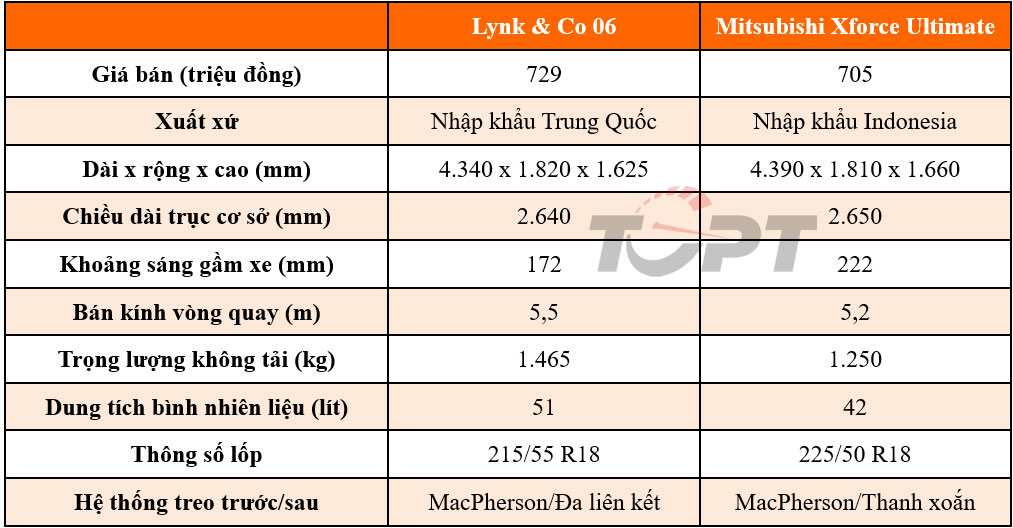 | | Lynk & Co 06 | Mitsubishi Xforce Ultimate |
|---|---|---|
| Giá bán (triệu đồng) | 729 | 705 |
| Xuất xứ | Nhập khẩu Trung Quốc | Nhập khẩu Indonesia |
| Dài x rộng x cao (mm) | 4.340 x 1.820 x 1.625 | 4.390 x 1.810 x 1.660 |
| Chiều dài trục cơ sở (mm) | 2.640 | 2.650 |
| Khoảng sáng gầm xe (mm) | 172 | 222 |
| Bán kính vòng quay (m) | 5,5 | 5,2 |
| Trọng lượng không tải (kg) | 1.465 | 1.250 |
| Dung tích bình nhiên liệu (lít) | 51 | 42 |
| Thông số lốp | 215/55 R18 | 225/50 R18 |
| Hệ thống treo trước/sau | MacPherson/Đa liên kết | MacPherson/Thanh xoắn |

TOPT